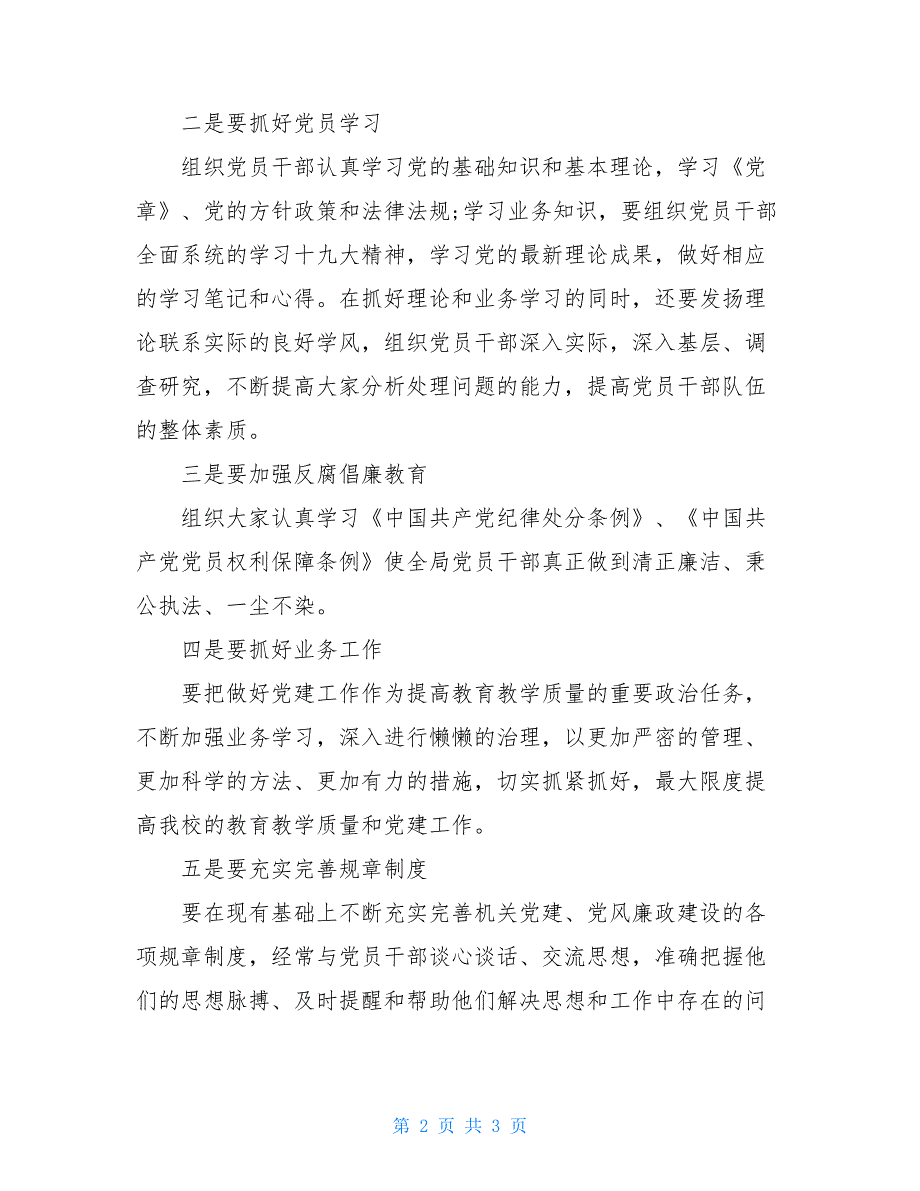 二是要抓好党员学习

组织党员干部认真学习党的基础知识和基本理论，学习《党章》、党的方针政策和法律法规;学习业务知识，要组织党员干部全面系统的学习十九大精神，学习党的最新理论成果，做好相应的学习笔记和心得。在抓好理论和业务学习的同时，还要发扬理论联系实际的良好学风，组织党员干部深入实际，深入基层、调查研究，不断提高大家分析处理问题的能力，提高党员干部队伍的整体素质。

三是要加强反腐倡廉教育

组织大家认真学习《中国共产党纪律处分条例》、《中国共产党党员权利保障条例》使全局党员干部真正做到清正廉洁、秉公执法、一尘不染。

四是要抓好业务工作

要把做好党建工作作为提高教育教学质量的重要政治任务，不断加强业务学习，深入进行懒懒的治理，以更加严密的管理、更加科学的方法、更加有力的措施，切实抓紧抓好，最大限度提高我校的教育教学质量和党建工作。

五是要充实完善规章制度

要在现有基础上不断充实完善机关党建、党风廉政建设的各项规章制度，经常与党员干部谈心谈话、交流思想，准确把握他们的思想脉搏、及时提醒和帮助他们解决思想和工作中存在的问

第 2 页 共 3 页